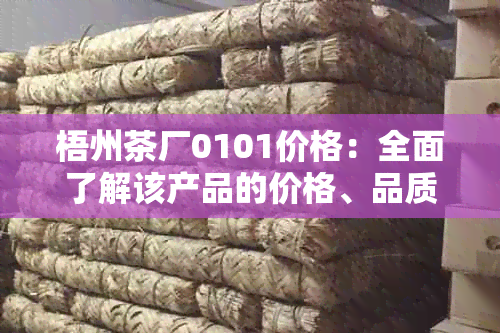 梧州茶厂0101价格：全面了解该产品的价格、品质